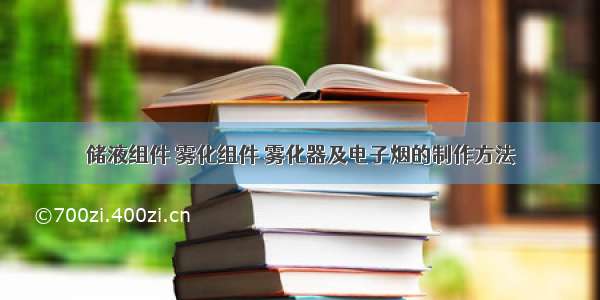 储液组件 雾化组件 雾化器及电子烟的制作方法

©700zi.400zi.cn